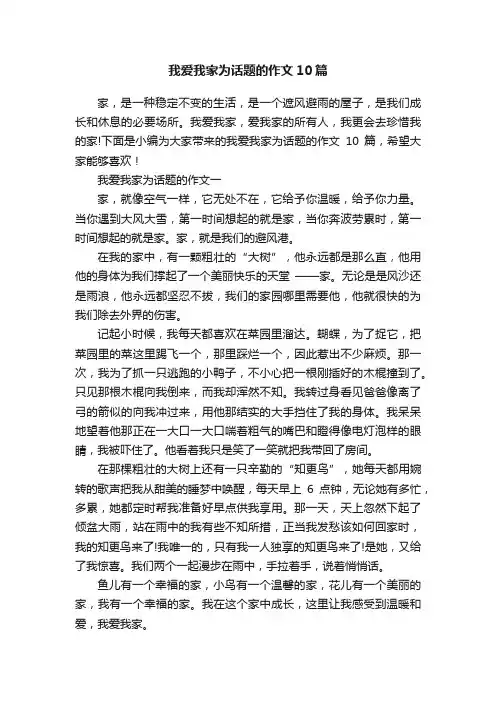 我爱我家为话题的作文 10 篇

家，是一种稳定不变的生活，是一个遮风避雨的屋子，是我们成长和休息的必要场所。我爱我家，爱我家的所有人，我更会去珍惜我的家!下面是小编为大家带来的我爱我家为话题的作文 10 篇，希望大家能够喜欢！

我爱我家为话题的作文一

家，就像空气一样，它无处不在，它给予你温暖，给予你力量。当你遇到大风大雪，第一时间想起的就是家，当你奔波劳累时，第一时间想起的就是家。家，就是我们的避风港。

在我的家中，有一颗粗壮的“大树”，他永远都是那么直，他用他的身体为我们撑起了一个美丽快乐的天堂 ——家。无论是是风沙还是雨浪，他永远都坚忍不拔，我们的家园哪里需要他，他就很快的为我们除去外界的伤害。

记起小时候，我每天都喜欢在菜园里溜达。蝴蝶，为了捉它，把菜园里的菜这里踢飞一个，那里踩烂一个，因此惹出不少麻烦。那一次，我为了抓一只逃跑的小鸭子，不小心把一根刚插好的木棍撞到了。只见那根木棍向我倒来，而我却浑然不知。我转过身看见爸爸像离了弓的箭似的向我冲过来，用他那结实的大手挡住了我的身体。我呆呆地望着他那正在一大口一大口喘着粗气的嘴巴和瞪得像电灯泡样的眼睛，我被吓住了。他看着我只是笑了一笑就把我带回了房间。

在那棵粗壮的大树上还有一只辛勤的“知更鸟”，她每天都用婉转的歌声把我从甜美的睡梦中唤醒，每天早上 6 点钟，无论她有多忙，多累，她都定时帮我准备好早点供我享用。那一天，天上忽然下起了倾盆大雨，站在雨中的我有些不知所措，正当我发愁该如何回家时，我的知更鸟来了!我唯一的，只有我一人独享的知更鸟来了!是她，又给了我惊喜。我们两个一起漫步在雨中，手拉着手，说着悄悄话。

鱼儿有一个幸福的家，小鸟有一个温馨的家，花儿有一个美丽的家，我有一个幸福的家。我在这个家中成长，这里让我感受到温暖和爱，我爱我家。